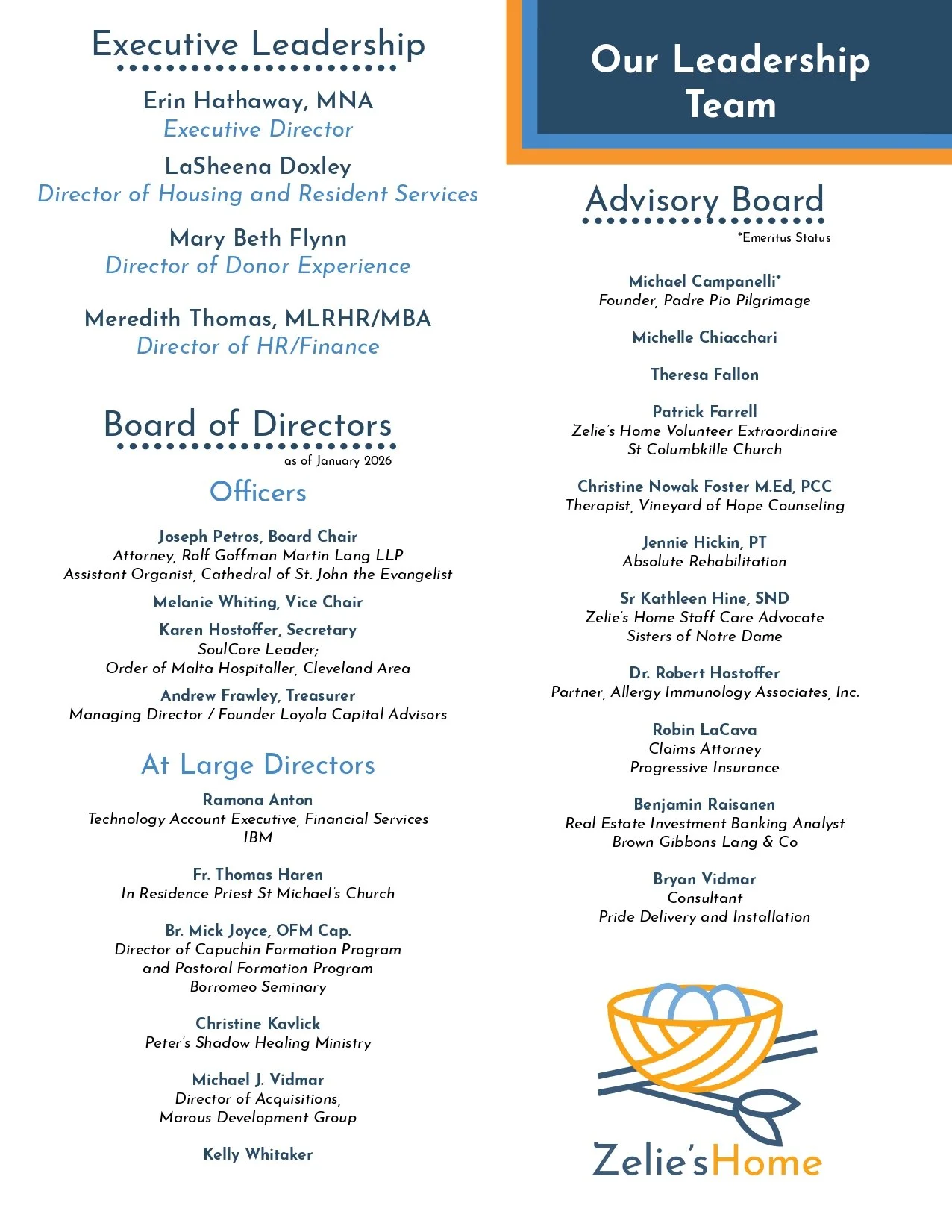 Executive Leadership

Erin Hathaway, MNA
Executive Director

LaSheena Doxley
Director of Housing and Resident Services

Mary Beth Flynn
Director of Donor Experience

Meredith Thomas, MLRHR/MBA
Director of HR/Finance

Board of Directors
as of January 2026

Officers

Joseph Petros, Board Chair
Attorney, Rolf Goffman Martin Lang LLP
Assistant Organist, Cathedral of St. John the Evangelist

Melanie Whiting, Vice Chair

Karen Hostoffer, Secretary
SoulCore Leader;
Order of Malta Hospitaller, Cleveland Area

Andrew Frawley, Treasurer
Managing Director / Founder Loyola Capital Advisors

At Large Directors

Ramona Anton
Technology Account Executive, Financial Services
IBM

Fr. Thomas Haren
In Residence Priest St Michael's Church

Br. Mick Joyce, OFM Cap.
Director of Capuchin Formation Program
and Pastoral Formation Program
Borromeo Seminary

Christine Kavlick
Peter's Shadow Healing Ministry

Michael J. Vidmar
Director of Acquisitions,
Marous Development Group

Kelly Whitaker

Our Leadership Team

Advisory Board
*Emeritus Status

Michael Campanelli*
Founder, Padre Pio Pilgrimage

Michelle Chiacchari

Theresa Fallon

Patrick Farrell
Zelie's Home Volunteer Extraordinaire
St Columbkille Church

Christine Nowak Foster M.Ed, PCC
Therapist, Vineyard of Hope Counseling

Jennie Hickin, PT
Absolute Rehabilitation

Sr Kathleen Hine, SND
Zelie's Home Staff Care Advocate
Sisters of Notre Dame

Dr. Robert Hostoffer
Partner, Allergy Immunology Associates, Inc.

Robin LaCava
Claims Attorney
Progressive Insurance

Benjamin Raisanen
Real Estate Investment Banking Analyst
Brown Gibbons Lang & Co

Bryan Vidmar
Consultant
Pride Delivery and Installation

Zelie's Home